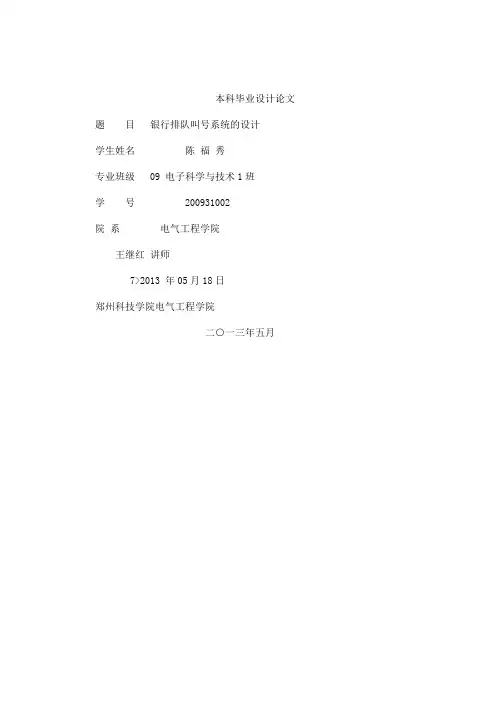 本科毕业设计论文

题 目 银行排队叫号系统的设计

学生姓名 陈 福 秀

专业班级 09电子科学与技术1班

学 号 200931002

院 系 电气工程学院

王继红 讲师

7>2013年05月18日

郑州科技学院电气工程学院

二〇一三年五月